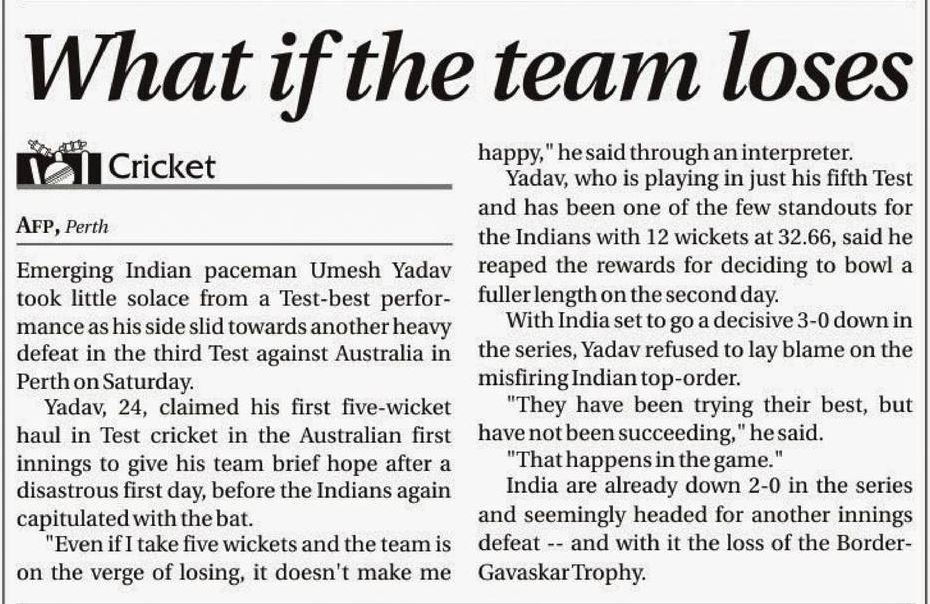 What if the team loses

Cricket

AFP, Perth

Emerging Indian paceman Umesh Yadav took little solace from a Test-best performance as his side slid towards another heavy defeat in the third Test against Australia in Perth on Saturday.

Yadav, 24, claimed his first five-wicket haul in Test cricket in the Australian first innings to give his team brief hope after a disastrous first day, before the Indians again capitulated with the bat.

"Even if I take five wickets and the team is on the verge of losing, it doesn't make me happy," he said through an interpreter.

Yadav, who is playing in just his fifth Test and has been one of the few standouts for the Indians with 12 wickets at 32.66, said he reaped the rewards for deciding to bowl a fuller length on the second day.

With India set to go a decisive 3-0 down in the series, Yadav refused to lay blame on the misfiring Indian top-order.

"They have been trying their best, but have not been succeeding," he said.

"That happens in the game."

India are already down 2-0 in the series and seemingly headed for another innings defeat -- and with it the loss of the Border-Gavaskar Trophy.